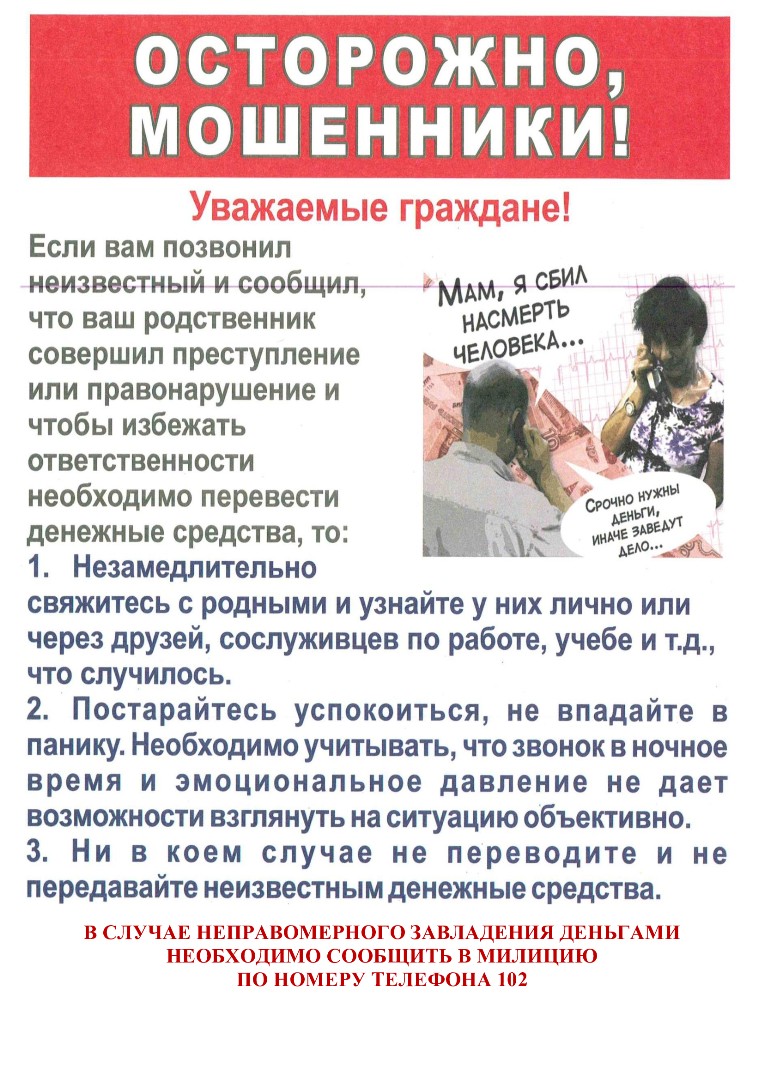 ОСТОРОЖНО, МОШЕННИКИ!

Уважаемые граждане!

Если вам позвонил неизвестный и сообщил, что ваш родственник совершил преступление или правонарушение и чтобы избежать ответственности необходимо перевести денежные средства, то:

МАМ, Я СБИЛ НАСМЕРТЬ ЧЕЛОВЕКА...

СРОЧНО НУЖНЫ ДЕНЬГИ, ИНАЧЕ ЗАВЕДУТ ДЕЛО...

1. Незамедлительно свяжитесь с родными и узнайте у них лично или через друзей, сослуживцев по работе, учебе и т.д., что случилось.

2. Постарайтесь успокоиться, не впадайте в панику. Необходимо учитывать, что звонок в ночное время и эмоциональное давление не дает возможности взглянуть на ситуацию объективно.

3. Ни в коем случае не переводите и не передавайте неизвестным денежные средства.

В СЛУЧАЕ НЕПРАВОМЕРНОГО ЗАВЛАДЕНИЯ ДЕНЬГАМИ НЕОБХОДИМО СООБЩИТЬ В МИЛИЦИЮ ПО НОМЕРУ ТЕЛЕФОНА 102